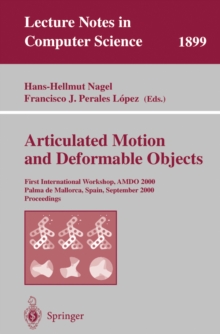 Lecture Notes in Computer Science 1899

Hans-Hellmut Nagel
Francisco J. Perales López (Eds.)

Articulated Motion and Deformable Objects

First International Workshop, AMDO 2000
Palma de Mallorca, Spain, September 2000
Proceedings

Springer